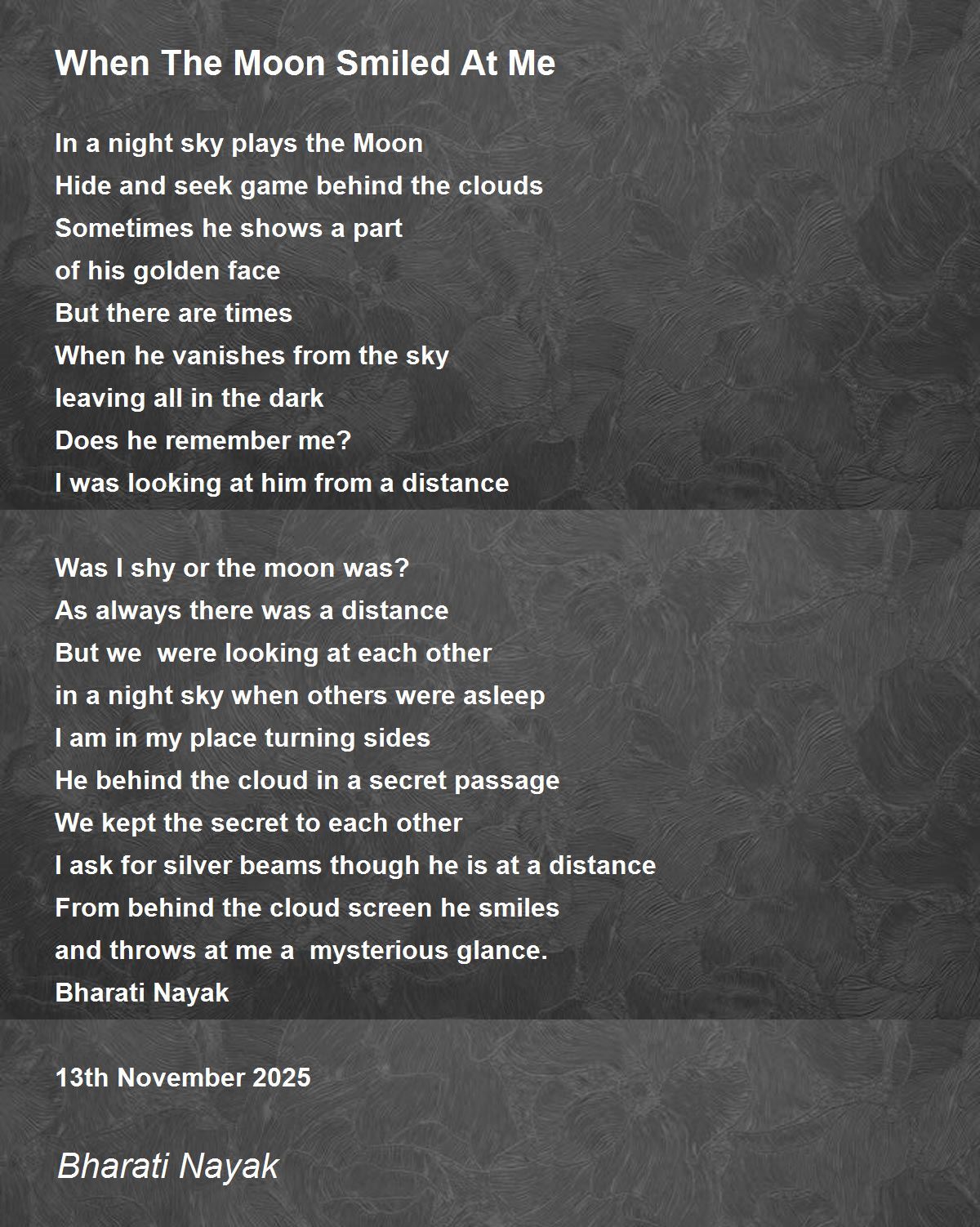 When The Moon Smiled At Me

In a night sky plays the Moon
Hide and seek game behind the clouds
Sometimes he shows a part
of his golden face
But there are times
When he vanishes from the sky
leaving all in the dark
Does he remember me?
I was looking at him from a distance

Was I shy or the moon was?
As always there was a distance
But we  were looking at each other
in a night sky when others were asleep
I am in my place turning sides
He behind the cloud in a secret passage
We kept the secret to each other
I ask for silver beams though he is at a distance
From behind the cloud screen he smiles
and throws at me a  mysterious glance.
Bharati Nayak

13th November 2025

Bharati Nayak